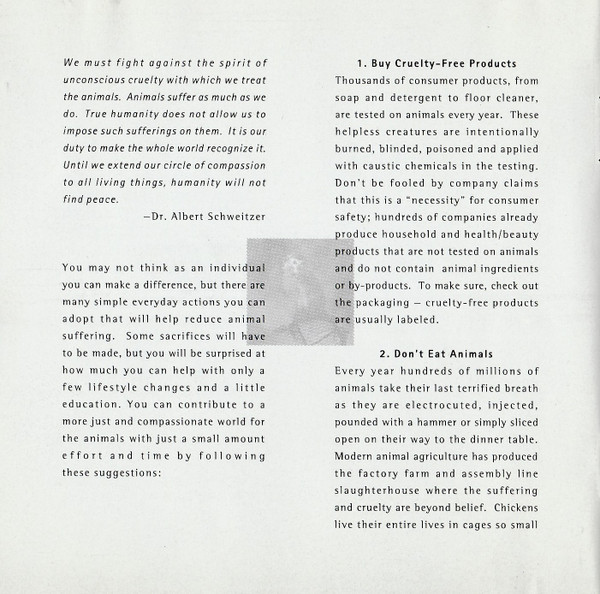 We must fight against the spirit of unconscious cruelty with which we treat the animals. Animals suffer as much as we do. True humanity does not allow us to impose such sufferings on them. It is our duty to make the whole world recognize it. Until we extend our circle of compassion to all living things, humanity will not find peace.

—Dr. Albert Schweitzer

You may not think as an individual you can make a difference, but there are many simple everyday actions you can adopt that will help reduce animal suffering. Some sacrifices will have to be made, but you will be surprised at how much you can help with only a few lifestyle changes and a little education. You can contribute to a more just and compassionate world for the animals with just a small amount effort and time by following these suggestions:

1. Buy Cruelty-Free Products

Thousands of consumer products, from soap and detergent to floor cleaner, are tested on animals every year. These helpless creatures are intentionally burned, blinded, poisoned and applied with caustic chemicals in the testing. Don't be fooled by company claims that this is a "necessity" for consumer safety; hundreds of companies already produce household and health/beauty products that are not tested on animals and do not contain animal ingredients or by-products. To make sure, check out the packaging – cruelty-free products are usually labeled.

2. Don't Eat Animals

Every year hundreds of millions of animals take their last terrified breath as they are electrocuted, injected, pounded with a hammer or simply sliced open on their way to the dinner table. Modern animal agriculture has produced the factory farm and assembly line slaughterhouse where the suffering and cruelty are beyond belief. Chickens live their entire lives in cages so small